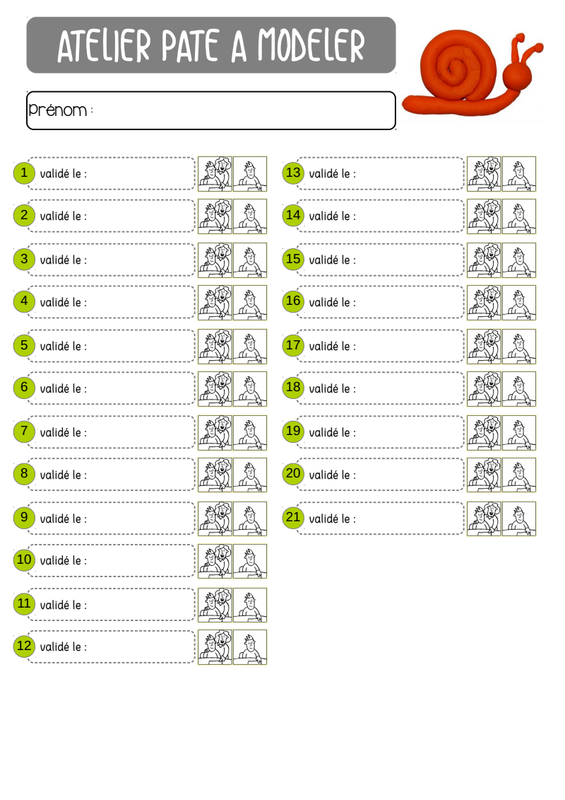 ATELIER PATE A MODELER

Prénom :

1 validé le :

2 validé le :

3 validé le :

4 validé le :

5 validé le :

6 validé le :

7 validé le :

8 validé le :

9 validé le :

10 validé le :

11 validé le :

12 validé le :

13 validé le :

14 validé le :

15 validé le :

16 validé le :

17 validé le :

18 validé le :

19 validé le :

20 validé le :

21 validé le :